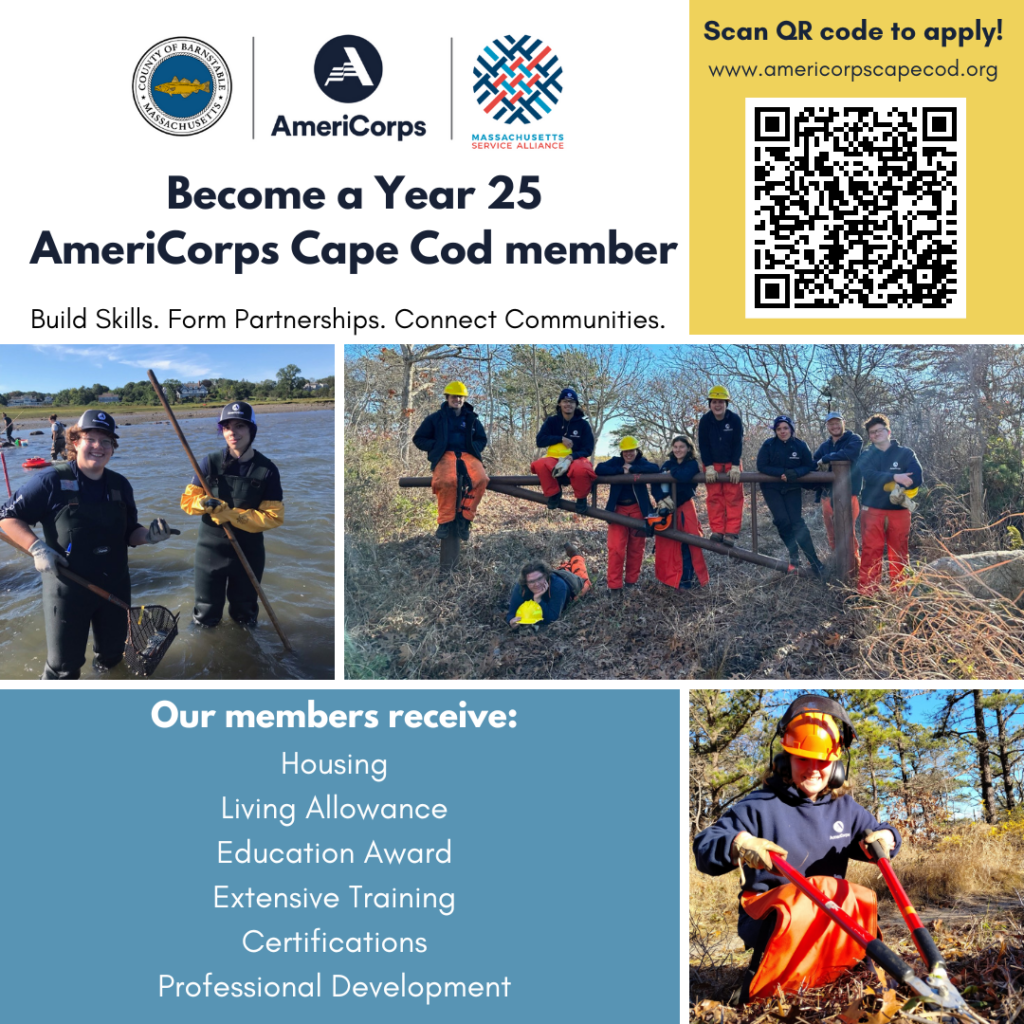 COUNTY OF BARNSTABLE MASSACHUSETTS

AmeriCorps

MASSACHUSETTS SERVICE ALLIANCE

Scan QR code to apply!

www.americorpscapecod.org

Become a Year 25 AmeriCorps Cape Cod member

Build Skills. Form Partnerships. Connect Communities.

Our members receive:

Housing

Living Allowance

Education Award

Extensive Training

Certifications

Professional Development